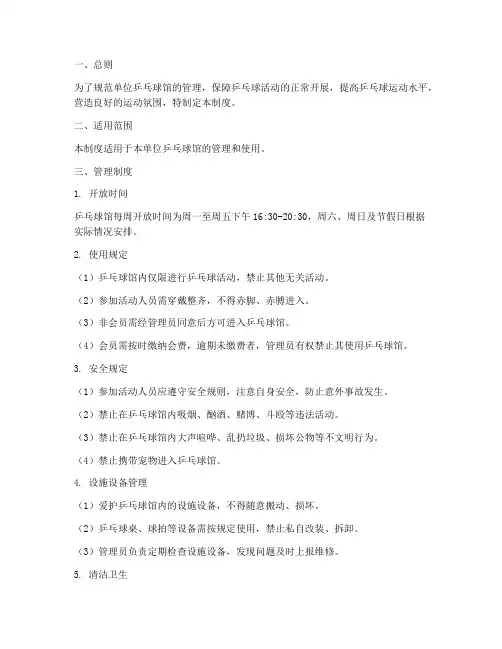 一、总则

为了规范单位乒乓球馆的管理，保障乒乓球活动的正常开展，提高乒乓球运动水平，营造良好的运动氛围，特制定本制度。

二、适用范围

本制度适用于本单位乒乓球馆的管理和使用。

三、管理制度

1. 开放时间

乒乓球馆每周开放时间为周一至周五下午 16:30-20:30，周六、周日及节假日根据实际情况安排。

2. 使用规定

（1）乒乓球馆内仅限进行乒乓球活动，禁止其他无关活动。

（2）参加活动人员需穿戴整齐，不得赤脚、赤膊进入。

（3）非会员需经管理员同意后方可进入乒乓球馆。

（4）会员需按时缴纳会费，逾期未缴费者，管理员有权禁止其使用乒乓球馆。

3. 安全规定

（1）参加活动人员应遵守安全规则，注意自身安全，防止意外事故发生。

（2）禁止在乒乓球馆内吸烟、酗酒、赌博、斗殴等违法活动。

（3）禁止在乒乓球馆内大声喧哗、乱扔垃圾、损坏公物等不文明行为。

（4）禁止携带宠物进入乒乓球馆。

4. 设施设备管理

（1）爱护乒乓球馆内的设施设备，不得随意搬动、损坏。

（2）乒乓球桌、球拍等设备需按规定使用，禁止私自改装、拆卸。

（3）管理员负责定期检查设施设备，发现问题及时上报维修。

5. 清洁卫生